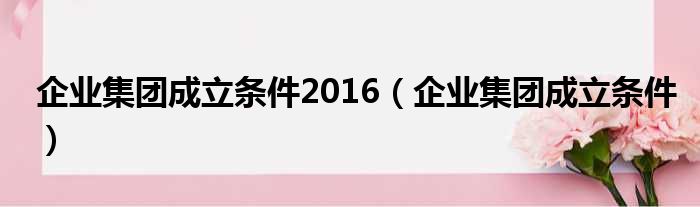 企业集团成立条件2016（企业集团成立条件）